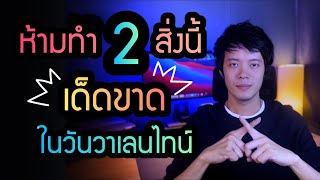 ห้ามทำ 2 สิ่งนี้
เด็ดขาด
ในวันวาเลนไทน์